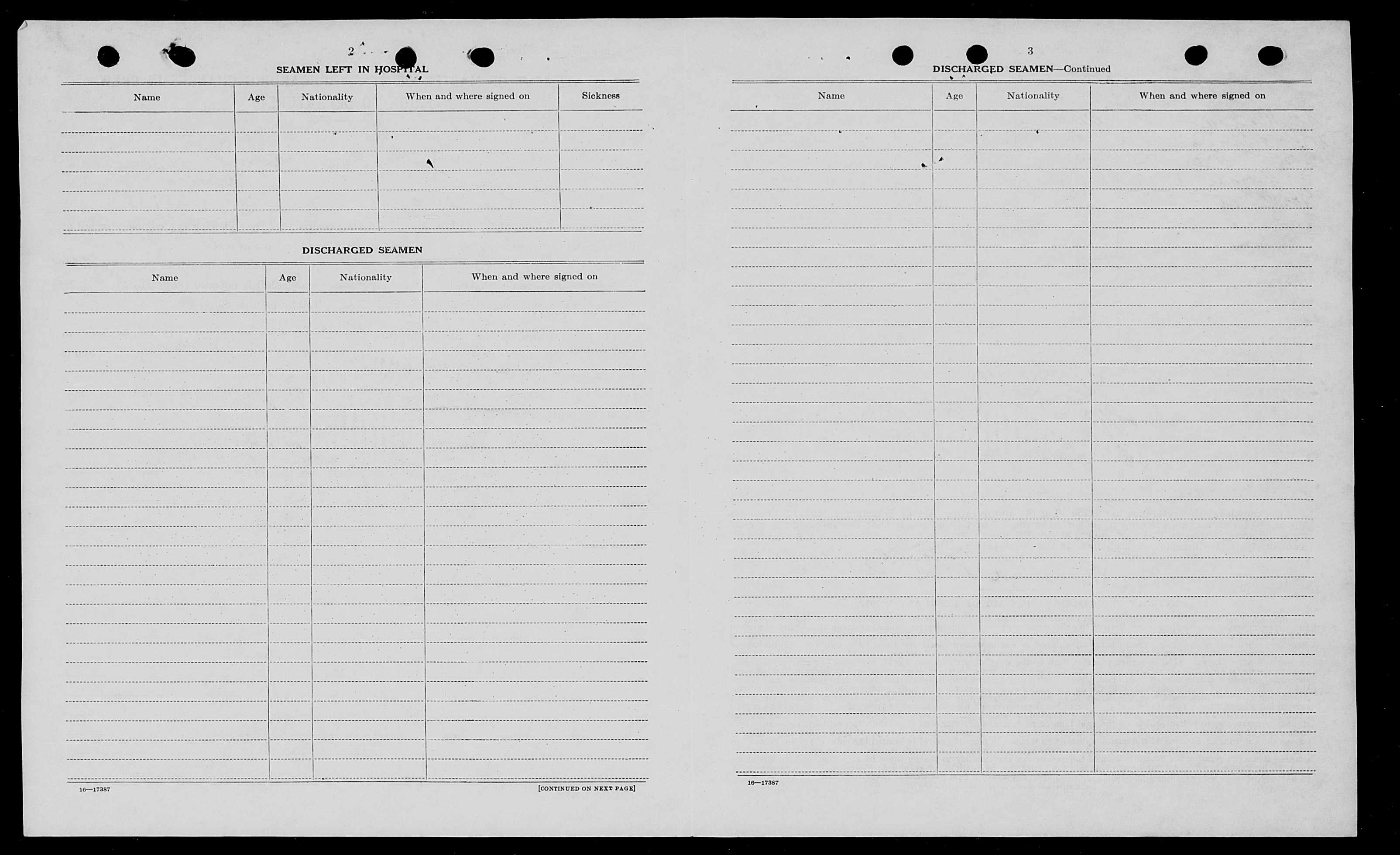 2

SEAMEN LEFT IN HOSPITAL

| Name | Age | Nationality | When and where signed on | Sickness |
|---|---|---|---|---|
| | | | | |

DISCHARGED SEAMEN

| Name | Age | Nationality | When and where signed on |
|---|---|---|---|
| | | | |

16—17387

[CONTINUED ON NEXT PAGE]

3

DISCHARGED SEAMEN—Continued

| Name | Age | Nationality | When and where signed on |
|---|---|---|---|
| | | | |

16—17387